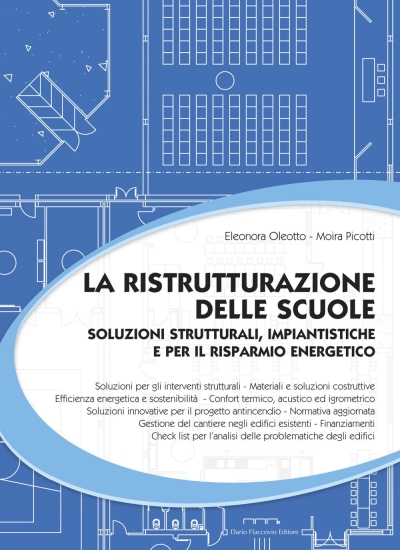 Eleonora Oleotto - Moira Picotti

LA RISTRUTTURAZIONE DELLE SCUOLE

SOLUZIONI STRUTTURALI, IMPIANTISTICHE E PER IL RISPARMIO ENERGETICO

Soluzioni per gli interventi strutturali - Materiali e soluzioni costruttive
Efficienza energetica e sostenibilità - Confort termico, acustico ed igrometrico
Soluzioni innovative per il progetto antincendio - Normativa aggiornata
Gestione del cantiere negli edifici esistenti - Finanziamenti
Check list per l'analisi delle problematiche degli edifici

Dario Flaccovio Editore